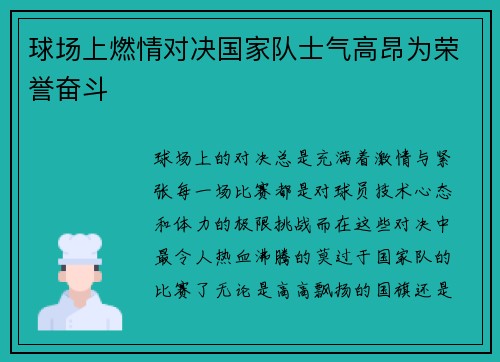 球场上燃情对决国家队士气高昂为荣誉奋斗

球场上的对决总是充满着激情与紧张每一场比赛都是对球员技术心态和体力的极限挑战而在这些对决中最令人热血沸腾的莫过于国家队的比赛了无论是高高飘扬的国旗还是